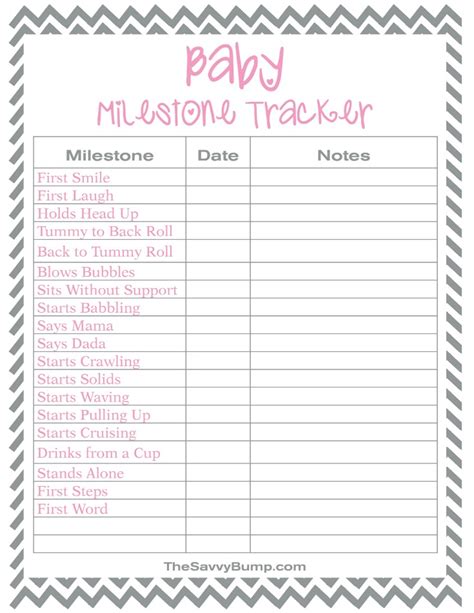 Baby
Milestone Tracker

| Milestone | Date | Notes |
|---|---|---|
| First Smile | | |
| First Laugh | | |
| Holds Head Up | | |
| Tummy to Back Roll | | |
| Back to Tummy Roll | | |
| Blows Bubbles | | |
| Sits Without Support | | |
| Starts Babbling | | |
| Says Mama | | |
| Says Dada | | |
| Starts Crawling | | |
| Starts Solids | | |
| Starts Waving | | |
| Starts Pulling Up | | |
| Starts Cruising | | |
| Drinks from a Cup | | |
| Stands Alone | | |
| First Steps | | |
| First Word | | |
| | | |
| | | |

TheSavvyBump.com